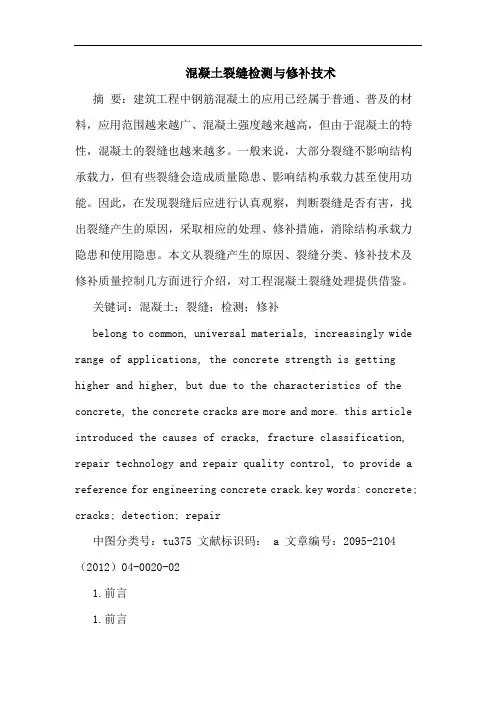 混凝土裂缝检测与修补技术

摘 要：建筑工程中钢筋混凝土的应用已经属于普通、普及的材料，应用范围越来越广、混凝土强度越来越高，但由于混凝土的特性，混凝土的裂缝也越来越多。一般来说，大部分裂缝不影响结构承载力，但有些裂缝会造成质量隐患、影响结构承载力甚至使用功能。因此，在发现裂缝后应进行认真观察，判断裂缝是否有害，找出裂缝产生的原因，采取相应的处理、修补措施，消除结构承载力隐患和使用隐患。本文从裂缝产生的原因、裂缝分类、修补技术及修补质量控制几方面进行介绍，对工程混凝土裂缝处理提供借鉴。

关键词：混凝土；裂缝；检测；修补

belong to common, universal materials, increasingly wide range of applications, the concrete strength is getting higher and higher, but due to the characteristics of the concrete, the concrete cracks are more and more. this article introduced the causes of cracks, fracture classification, repair technology and repair quality control, to provide a reference for engineering concrete crack.key words: concrete; cracks; detection; repair

中图分类号：tu375 文献标识码： a 文章编号：2095-2104（2012）04-0020-02

1.前言

1.前言